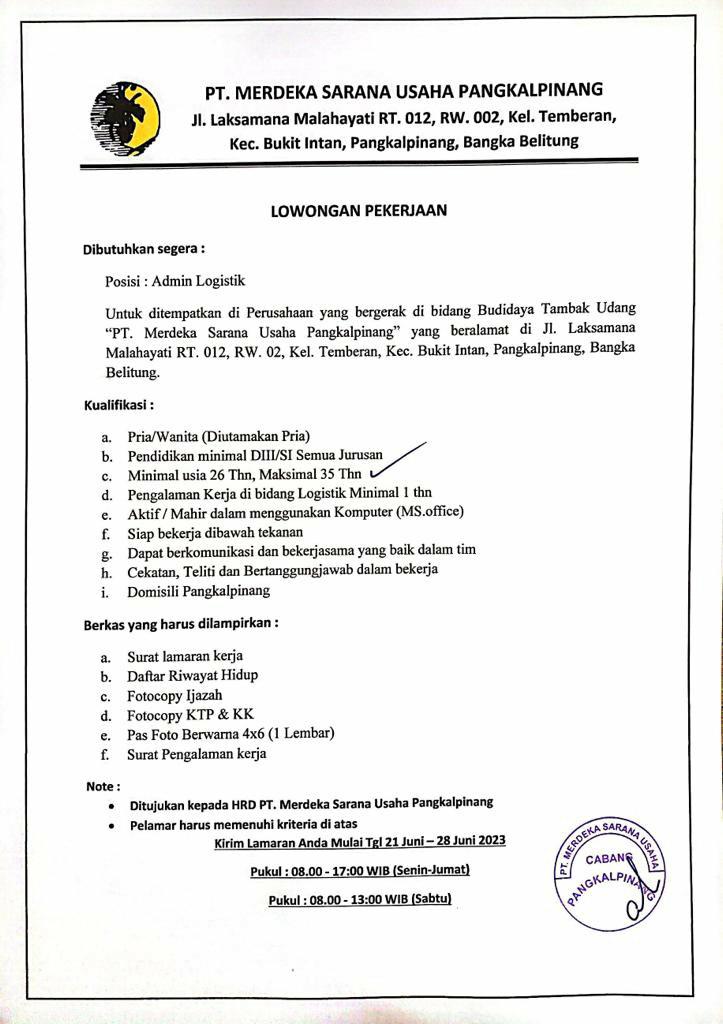 PT. MERDEKA SARANA USAHA PANGKALPINANG
Jl. Laksamana Malahayati RT. 012, RW. 002, Kel. Temberan, Kec. Bukit Intan, Pangkalpinang, Bangka Belitung

LOWONGAN PEKERJAAN

Dibutuhkan segera :

Posisi : Admin Logistik

Untuk ditempatkan di Perusahaan yang bergerak di bidang Budidaya Tambak Udang "PT. Merdeka Sarana Usaha Pangkalpinang" yang beralamat di Jl. Laksamana Malahayati RT. 012, RW. 02, Kel. Temberan, Kec. Bukit Intan, Pangkalpinang, Bangka Belitung.

Kualifikasi :

a. Pria/Wanita (Diutamakan Pria)
b. Pendidikan minimal DIII/SI Semua Jurusan
c. Minimal usia 26 Thn, Maksimal 35 Thn
d. Pengalaman Kerja di bidang Logistik Minimal 1 thn
e. Aktif / Mahir dalam menggunakan Komputer (MS.office)
f. Siap bekerja dibawah tekanan
g. Dapat berkomunikasi dan bekerjasama yang baik dalam tim
h. Cekatan, Teliti dan Bertanggungjawab dalam bekerja
i. Domisili Pangkalpinang

Berkas yang harus dilampirkan :

a. Surat lamaran kerja
b. Daftar Riwayat Hidup
c. Fotocopy Ijazah
d. Fotocopy KTP & KK
e. Pas Foto Berwarna 4x6 (1 Lembar)
f. Surat Pengalaman kerja

Note :
• Ditujukan kepada HRD PT. Merdeka Sarana Usaha Pangkalpinang
• Pelamar harus memenuhi kriteria di atas

Kirim Lamaran Anda Mulai Tgl 21 Juni – 28 Juni 2023

Pukul : 08.00 - 17:00 WIB (Senin-Jumat)

Pukul : 08.00 - 13:00 WIB (Sabtu)

PT. MERDEKA SARANA USAHA
CABANG
PANGKALPINANG